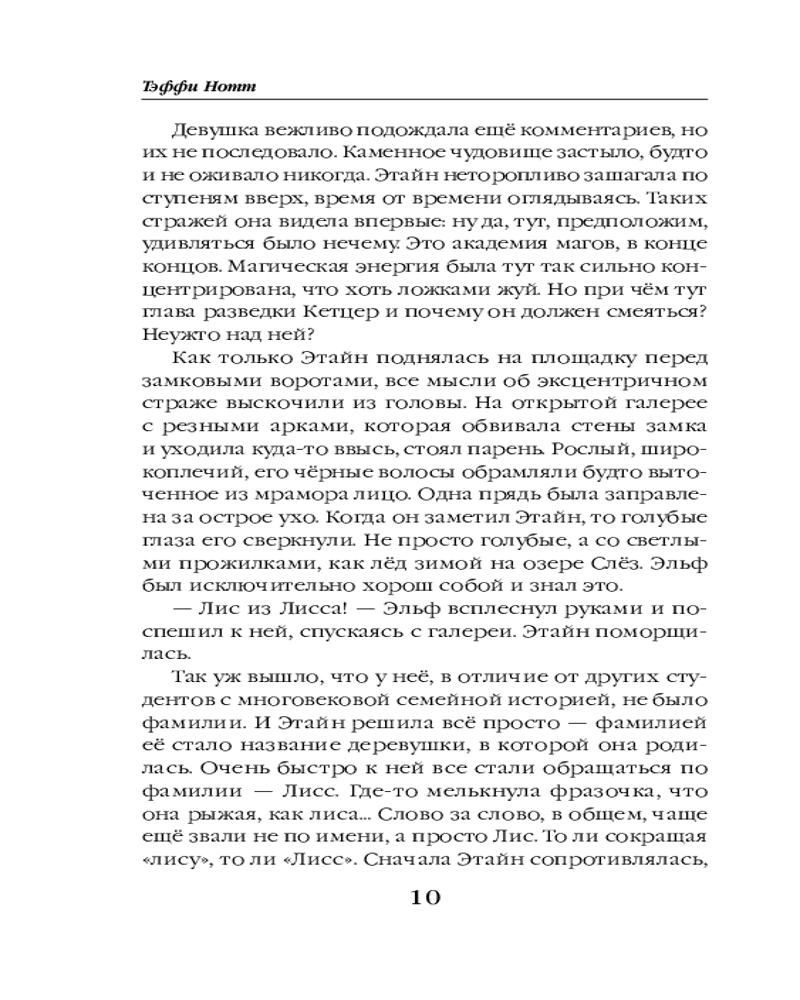 Тэффи Нотт

Девушка вежливо подождала ещё комментариев, но их не последовало. Каменное чудовище застыло, будто и не оживало никогда. Этайн неторопливо зашагала по ступеням вверх, время от времени оглядываясь. Таких стражей она видела впервые: ну да, тут, предположим, удивляться было нечему. Это академия магов, в конце концов. Магическая энергия была тут так сильно концентрирована, что хоть ложками жуй. Но при чём тут глава разведки Кетцер и почему он должен смеяться? Неужто над ней?

Как только Этайн поднялась на площадку перед замковыми воротами, все мысли об эксцентричном страже выскочили из головы. На открытой галерее с резными арками, которая обвивала стены замка и уходила куда-то ввысь, стоял парень. Рослый, широкоплечий, его чёрные волосы обрамляли будто выточенное из мрамора лицо. Одна прядь была заправлена за острое ухо. Когда он заметил Этайн, то голубые глаза его сверкнули. Не просто голубые, а со светлыми прожилками, как лёд зимой на озере Слёз. Эльф был исключительно хорош собой и знал это.

— Лис из Лисса! — Эльф всплеснул руками и поспешил к ней, спускаясь с галереи. Этайн поморщилась.

Так уж вышло, что у неё, в отличие от других студентов с многовековой семейной историей, не было фамилии. И Этайн решила всё просто — фамилией её стало название деревушки, в которой она родилась. Очень быстро к ней все стали обращаться по фамилии — Лисс. Где-то мелькнула фразочка, что она рыжая, как лиса... Слово за слово, в общем, чаще ещё звали не по имени, а просто Лис. То ли сокращая «лису», то ли «Лисс». Сначала Этайн сопротивлялась,

10